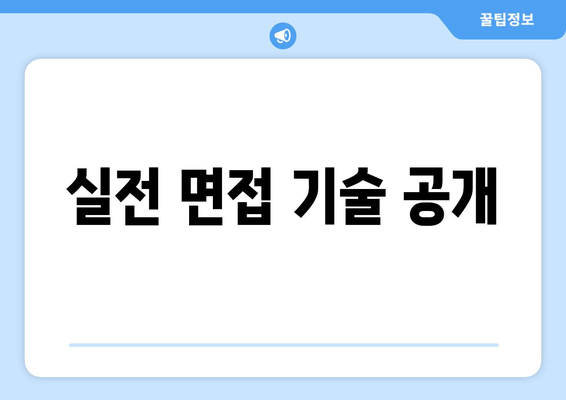 꿀팁정보

실전 면접 기술 공개